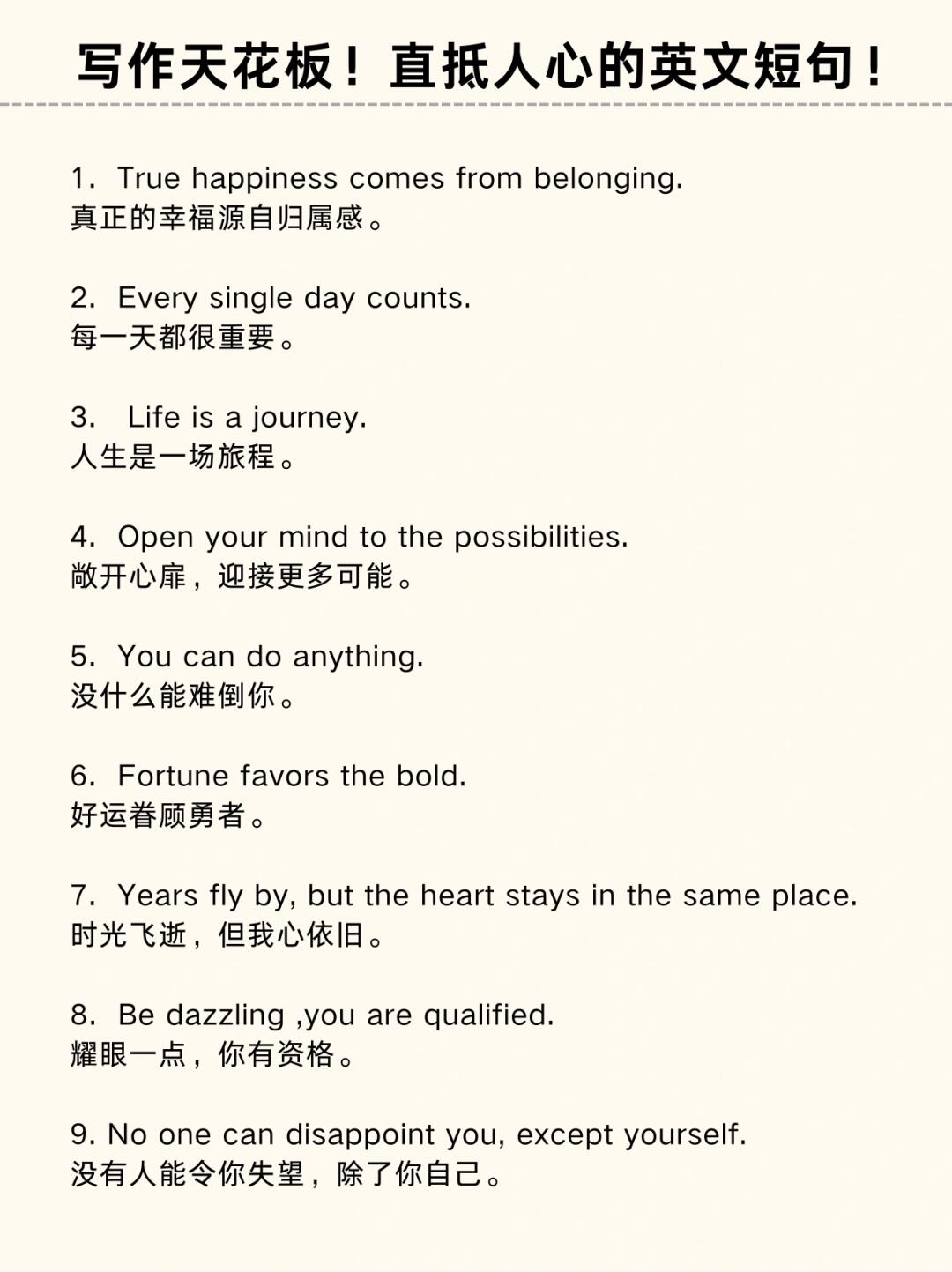 写作天花板！直抵人心的英文短句！

1. True happiness comes from belonging.
真正的幸福源自归属感。

2. Every single day counts.
每一天都很重要。

3. Life is a journey.
人生是一场旅程。

4. Open your mind to the possibilities.
敞开心扉，迎接更多可能。

5. You can do anything.
没什么能难倒你。

6. Fortune favors the bold.
好运眷顾勇者。

7. Years fly by, but the heart stays in the same place.
时光飞逝，但我心依旧。

8. Be dazzling ,you are qualified.
耀眼一点，你有资格。

9. No one can disappoint you, except yourself.
没有人能令你失望，除了你自己。